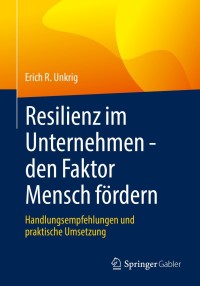 Erich R. Unkrig

Resilienz im Unternehmen - den Faktor Mensch fördern

Handlungsempfehlungen und praktische Umsetzung

Springer Gabler